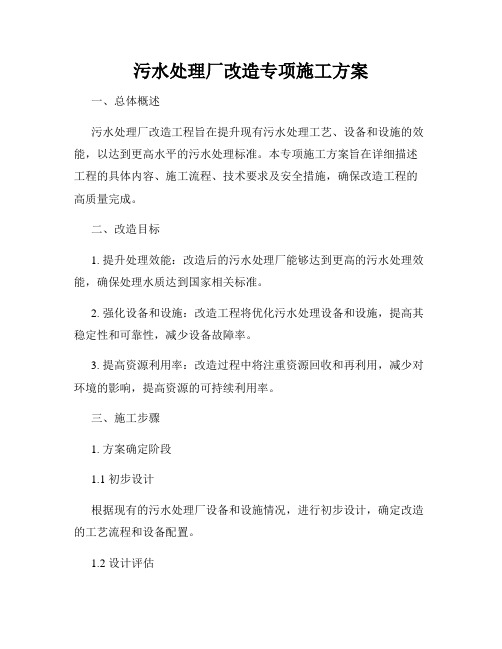 污水处理厂改造专项施工方案

一、总体概述

污水处理厂改造工程旨在提升现有污水处理工艺、设备和设施的效能，以达到更高水平的污水处理标准。本专项施工方案旨在详细描述工程的具体内容、施工流程、技术要求及安全措施，确保改造工程的高质量完成。

二、改造目标

1. 提升处理效能：改造后的污水处理厂能够达到更高的污水处理效能，确保处理水质达到国家相关标准。

2. 强化设备和设施：改造工程将优化污水处理设备和设施，提高其稳定性和可靠性，减少设备故障率。

3. 提高资源利用率：改造过程中将注重资源回收和再利用，减少对环境的影响，提高资源的可持续利用率。

三、施工步骤

1. 方案确定阶段

1.1 初步设计

根据现有的污水处理厂设备和设施情况，进行初步设计，确定改造的工艺流程和设备配置。

1.2 设计评估